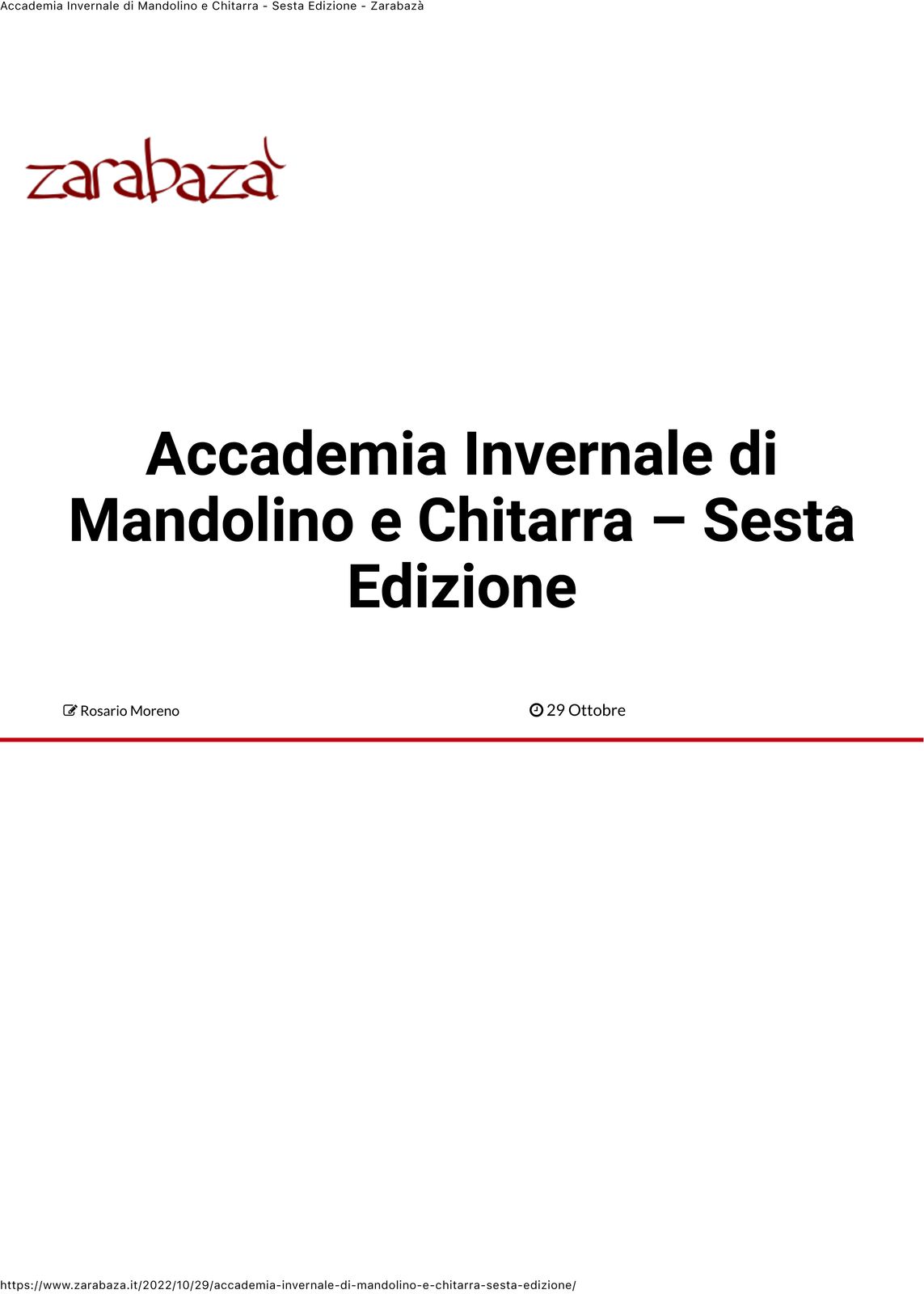 Accademia Invernale di Mandolino e Chitarra - Sesta Edizione - Zarabazà

zarabazà

Accademia Invernale di Mandolino e Chitarra – Sesta Edizione

Rosario Moreno

29 Ottobre

https://www.zarabaza.it/2022/10/29/accademia-invernale-di-mandolino-e-chitarra-sesta-edizione/